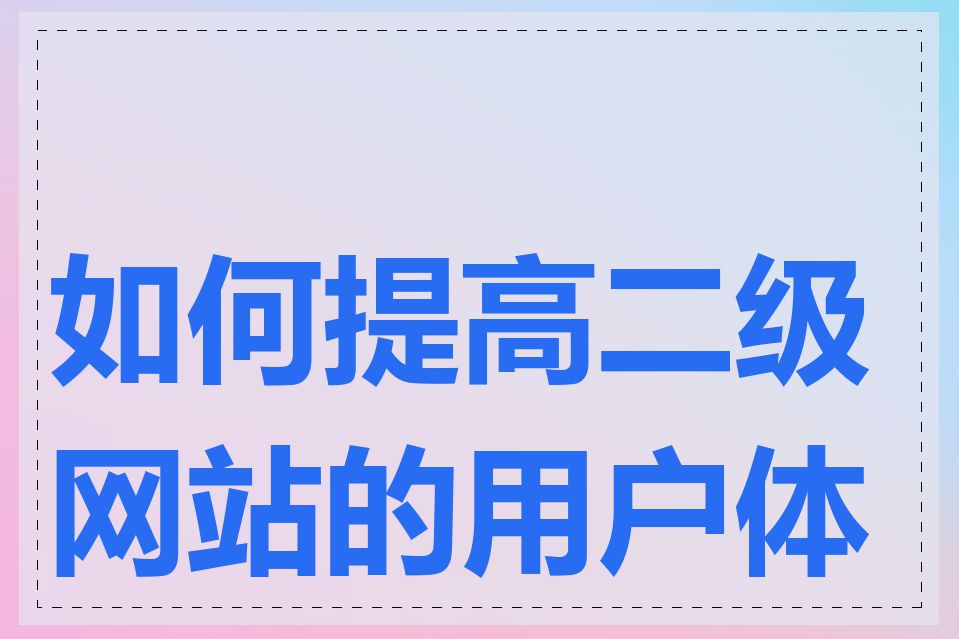 如何提高二级网站的用户体